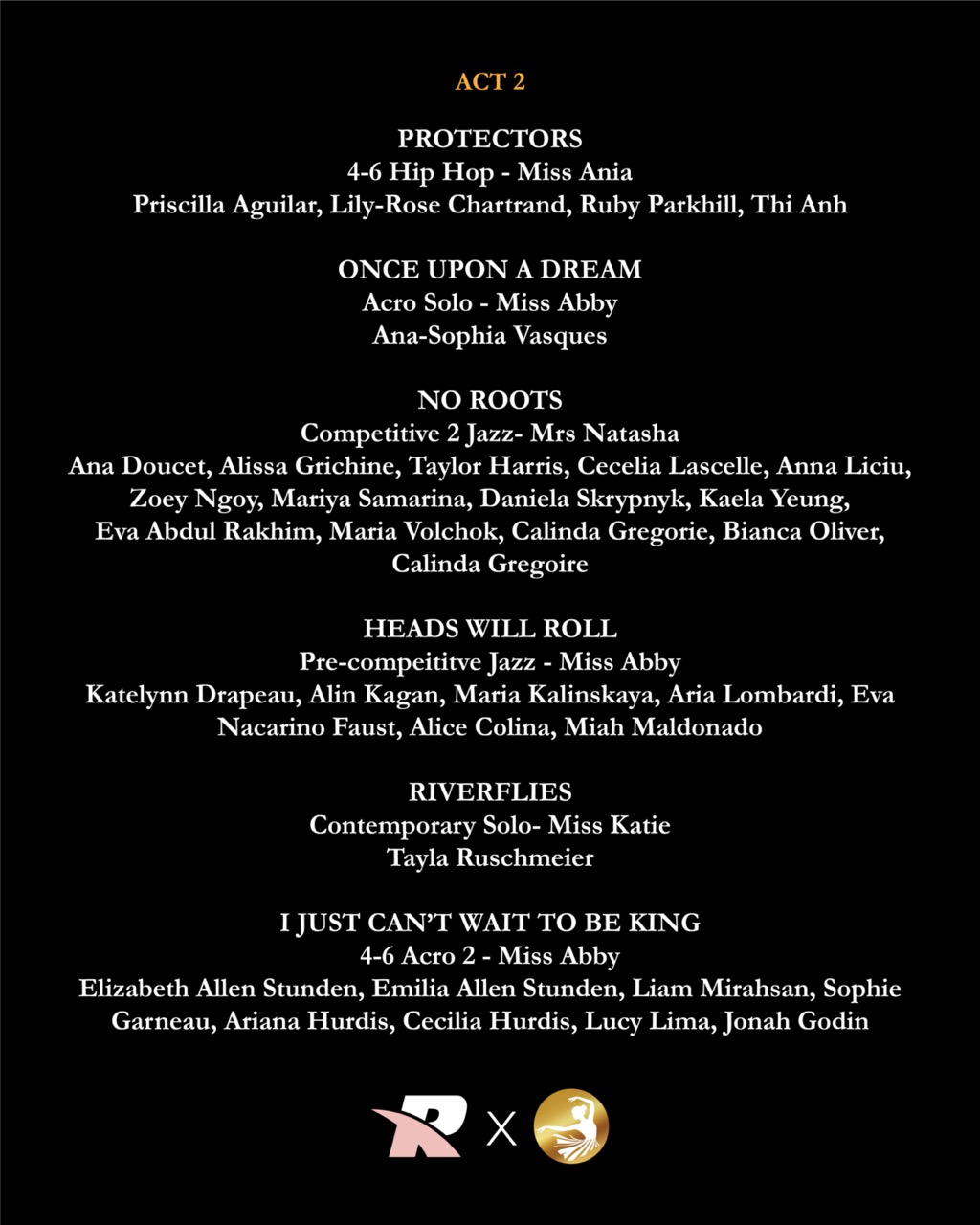 ACT 2

PROTECTORS
4-6 Hip Hop - Miss Ania
Priscilla Aguilar, Lily-Rose Chartrand, Ruby Parkhill, Thi Anh

ONCE UPON A DREAM
Acro Solo - Miss Abby
Ana-Sophia Vasques

NO ROOTS
Competitive 2 Jazz- Mrs Natasha
Ana Doucet, Alissa Grichine, Taylor Harris, Cecelia Lascelle, Anna Liciu, Zoey Ngoy, Mariya Samarina, Daniela Skrypnyk, Kaela Yeung, Eva Abdul Rakhim, Maria Volchok, Calinda Gregorie, Bianca Oliver, Calinda Gregoire

HEADS WILL ROLL
Pre-compeititve Jazz - Miss Abby
Katelynn Drapeau, Alin Kagan, Maria Kalinskaya, Aria Lombardi, Eva Nacarino Faust, Alice Colina, Miah Maldonado

RIVERFLIES
Contemporary Solo- Miss Katie
Tayla Ruschmeier

I JUST CAN'T WAIT TO BE KING
4-6 Acro 2 - Miss Abby
Elizabeth Allen Stunden, Emilia Allen Stunden, Liam Mirahsan, Sophie Garneau, Ariana Hurdis, Cecilia Hurdis, Lucy Lima, Jonah Godin

R X